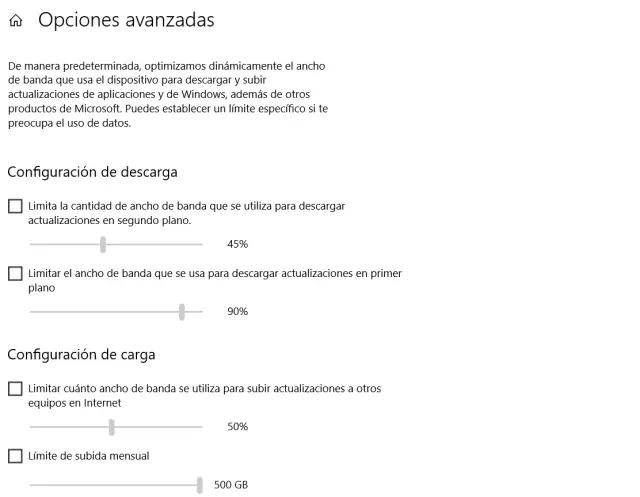 Opciones avanzadas

De manera predeterminada, optimizamos dinámicamente el ancho de banda que usa el dispositivo para descargar y subir actualizaciones de aplicaciones y de Windows, además de otros productos de Microsoft. Puedes establecer un límite específico si te preocupa el uso de datos.

Configuración de descarga

Limita la cantidad de ancho de banda que se utiliza para descargar actualizaciones en segundo plano.

45%

Limitar el ancho de banda que se usa para descargar actualizaciones en primer plano

90%

Configuración de carga

Limitar cuánto ancho de banda se utiliza para subir actualizaciones a otros equipos en Internet

50%

Límite de subida mensual

500 GB